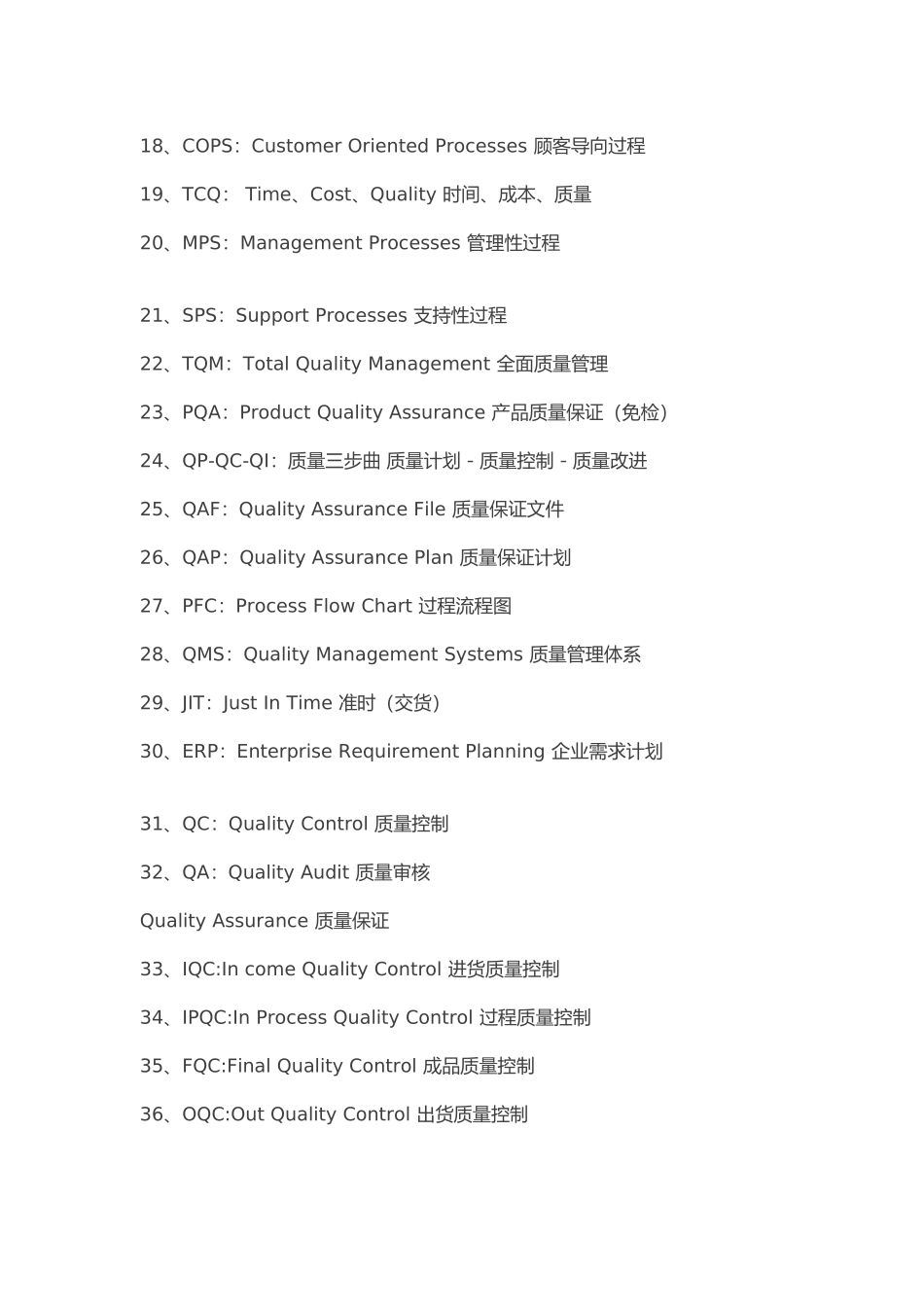 18、COPS：Customer Oriented Processes 顾客导向过程

19、TCQ： Time、Cost、Quality 时间、成本、质量

20、MPS：Management Processes 管理性过程

21、SPS：Support Processes 支持性过程

22、TQM：Total Quality Management 全面质量管理

23、PQA：Product Quality Assurance 产品质量保证（免检）

24、QP-QC-QI：质量三步曲 质量计划 - 质量控制 - 质量改进

25、QAF：Quality Assurance File 质量保证文件

26、QAP：Quality Assurance Plan 质量保证计划

27、PFC：Process Flow Chart 过程流程图

28、QMS：Quality Management Systems 质量管理体系

29、JIT：Just In Time 准时（交货）

30、ERP：Enterprise Requirement Planning 企业需求计划

31、QC：Quality Control 质量控制

32、QA：Quality Audit 质量审核

Quality Assurance 质量保证

33、IQC:In come Quality Control 进货质量控制

34、IPQC:In Process Quality Control 过程质量控制

35、FQC:Final Quality Control 成品质量控制

36、OQC:Out Quality Control 出货质量控制